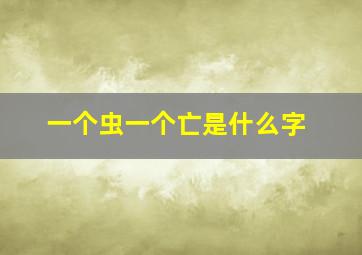 一个虫一个亡是什么字